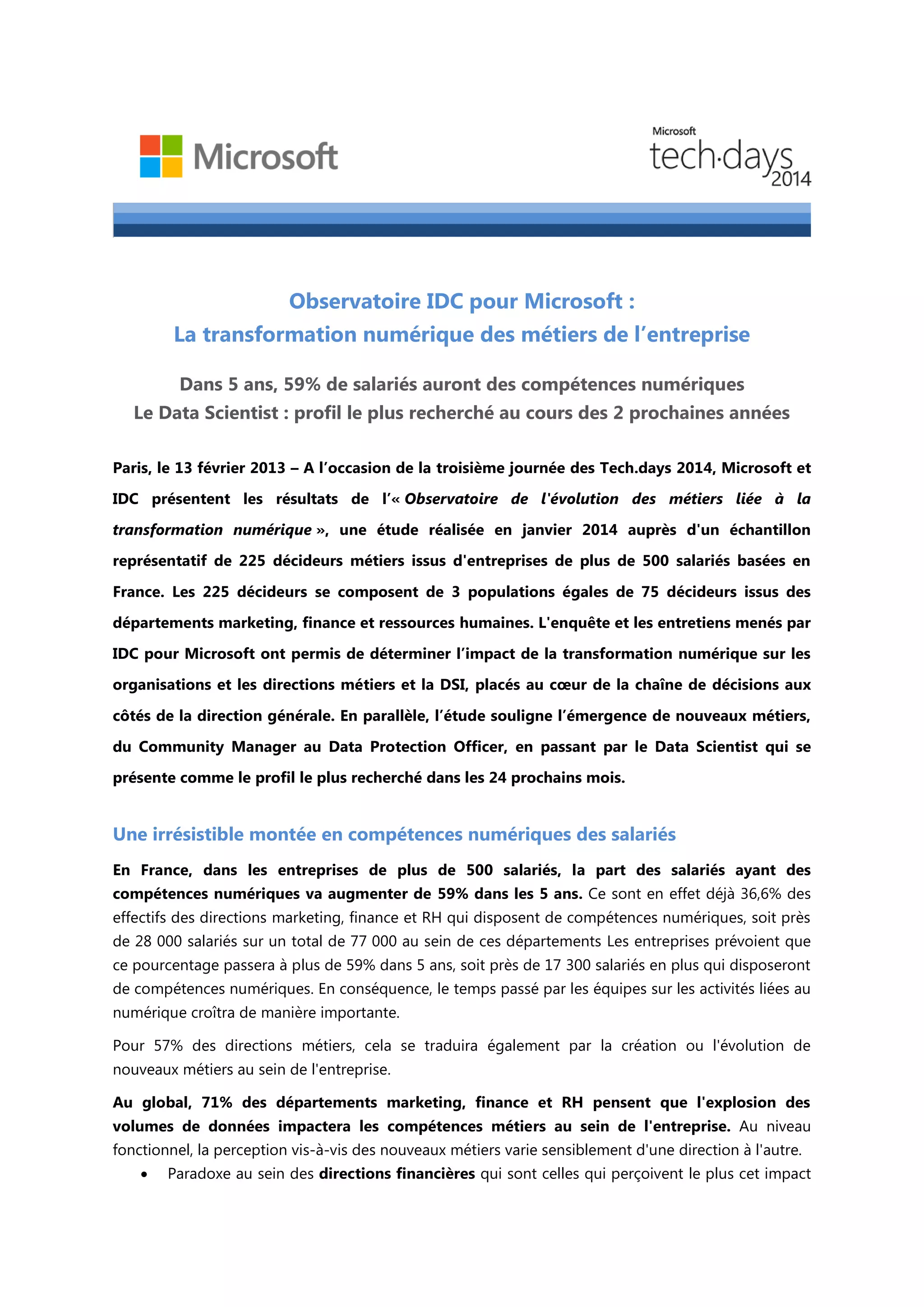 Microsoft

Microsoft
tech·days
2014

Observatoire IDC pour Microsoft :
La transformation numérique des métiers de l'entreprise

Dans 5 ans, 59% de salariés auront des compétences numériques
Le Data Scientist : profil le plus recherché au cours des 2 prochaines années

Paris, le 13 février 2013 – A l'occasion de la troisième journée des Tech.days 2014, Microsoft et IDC présentent les résultats de l'« Observatoire de l'évolution des métiers liée à la transformation numérique », une étude réalisée en janvier 2014 auprès d'un échantillon représentatif de 225 décideurs métiers issus d'entreprises de plus de 500 salariés basées en France. Les 225 décideurs se composent de 3 populations égales de 75 décideurs issus des départements marketing, finance et ressources humaines. L'enquête et les entretiens menés par IDC pour Microsoft ont permis de déterminer l'impact de la transformation numérique sur les organisations et les directions métiers et la DSI, placés au cœur de la chaîne de décisions aux côtés de la direction générale. En parallèle, l'étude souligne l'émergence de nouveaux métiers, du Community Manager au Data Protection Officer, en passant par le Data Scientist qui se présente comme le profil le plus recherché dans les 24 prochains mois.

Une irrésistible montée en compétences numériques des salariés

En France, dans les entreprises de plus de 500 salariés, la part des salariés ayant des compétences numériques va augmenter de 59% dans les 5 ans. Ce sont en effet déjà 36,6% des effectifs des directions marketing, finance et RH qui disposent de compétences numériques, soit près de 28 000 salariés sur un total de 77 000 au sein de ces départements Les entreprises prévoient que ce pourcentage passera à plus de 59% dans 5 ans, soit près de 17 300 salariés en plus qui disposeront de compétences numériques. En conséquence, le temps passé par les équipes sur les activités liées au numérique croîtra de manière importante.

Pour 57% des directions métiers, cela se traduira également par la création ou l'évolution de nouveaux métiers au sein de l'entreprise.

Au global, 71% des départements marketing, finance et RH pensent que l'explosion des volumes de données impactera les compétences métiers au sein de l'entreprise. Au niveau fonctionnel, la perception vis-à-vis des nouveaux métiers varie sensiblement d'une direction à l'autre.

• Paradoxe au sein des directions financières qui sont celles qui perçoivent le plus cet impact